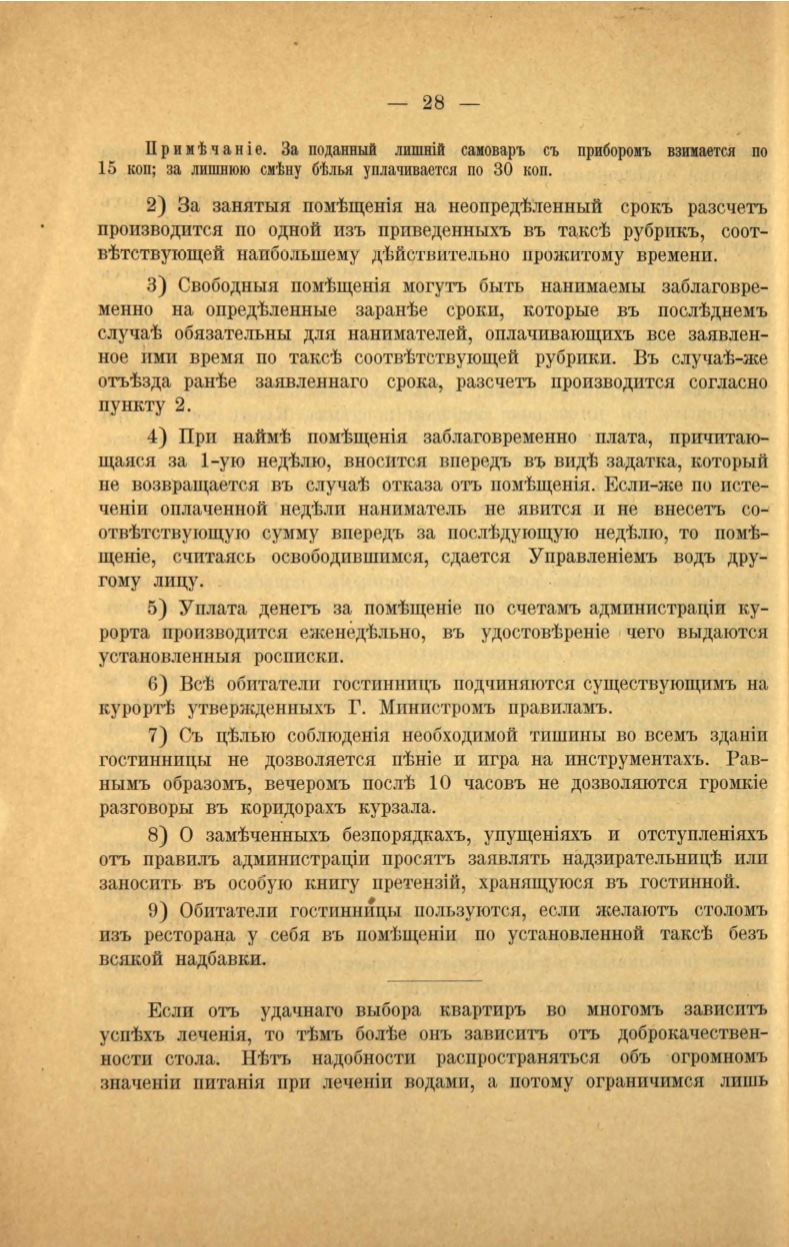 — 28 —

Примѣчаніе. За поданный лишній самоваръ съ приборомъ взимается по 15 коп; за лишнюю смѣну бѣлья уплачивается по 30 коп.

2) За занятыя помѣщенія на неопредѣленный срокъ разсчетъ производится по одной изъ приведенныхъ въ таксѣ рубрикъ, соотвѣтствующей наибольшему дѣйствительно прожитому времени.

3) Свободныя помѣщенія могутъ быть нанимаемы заблаговременно на опредѣленные заранѣе сроки, которые въ послѣднемъ случаѣ обязательны для нанимателей, оплачивающихъ все заявленное ими время по таксѣ соотвѣтствующей рубрики. Въ случаѣ-же отъѣзда ранѣе заявленнаго срока, разсчетъ производится согласно пункту 2.

4) При наймѣ помѣщенія заблаговременно плата, причитающаяся за 1-ую недѣлю, вносится впередъ въ видѣ задатка, который не возвращается въ случаѣ отказа отъ помѣщенія. Если-же по истеченіи оплаченной недѣли наниматель не явится и не внесетъ соотвѣтствующую сумму впередъ за послѣдующую недѣлю, то помѣщеніе, считаясь освободившимся, сдается Управленіемъ водъ другому лицу.

5) Уплата денегъ за помѣщеніе по счетамъ администраціи курорта производится еженедѣльно, въ удостовѣреніе чего выдаются установленныя росписки.

6) Всѣ обитатели гостинницъ подчиняются существующимъ на курортѣ утвержденныхъ Г. Министромъ правиламъ.

7) Съ цѣлью соблюденія необходимой тишины во всемъ зданіи гостинницы не дозволяется пѣніе и игра на инструментахъ. Равнымъ образомъ, вечеромъ послѣ 10 часовъ не дозволяются громкіе разговоры въ коридорахъ курзала.

8) О замѣченныхъ безпорядкахъ, упущеніяхъ и отступленіяхъ отъ правилъ администраціи просятъ заявлять надзирательницѣ или заносить въ особую книгу претензій, хранящуюся въ гостинной.

9) Обитатели гостинницы пользуются, если желаютъ столомъ изъ ресторана у себя въ помѣщеніи по установленной таксѣ безъ всякой надбавки.

Если отъ удачнаго выбора квартиръ во многомъ зависитъ успѣхъ леченія, то тѣмъ болѣе онъ зависитъ отъ доброкачественности стола. Нѣтъ надобности распространяться объ огромномъ значеніи питанія при леченіи водами, а потому ограничимся лишь